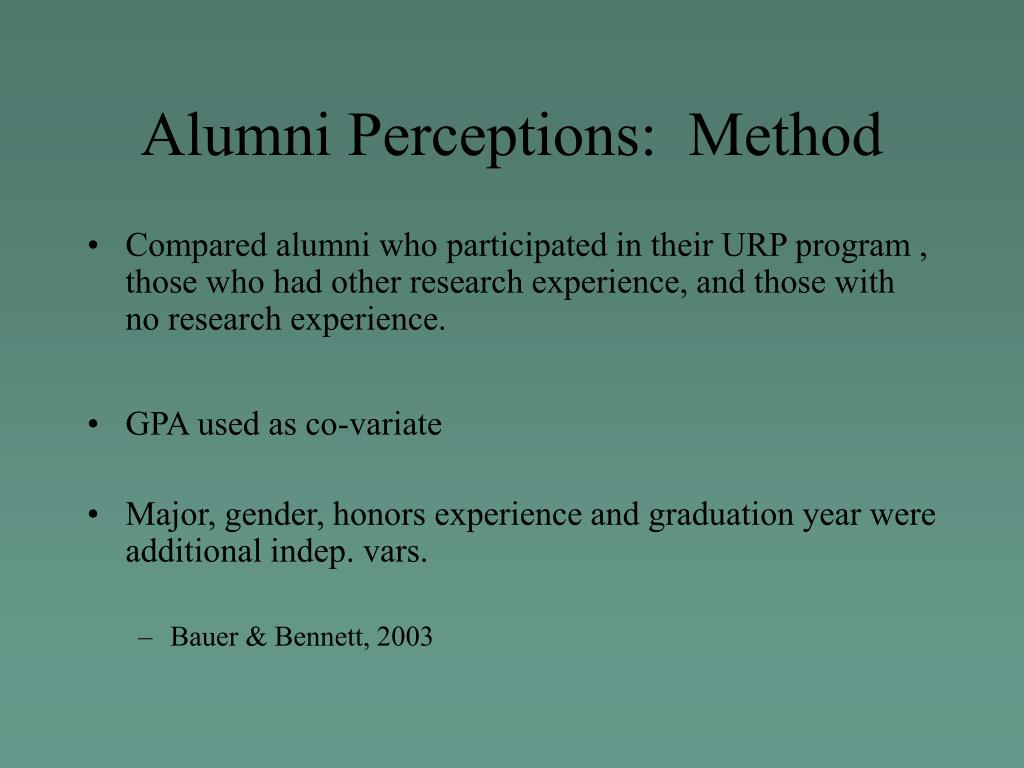 Alumni Perceptions:  Method

• Compared alumni who participated in their URP program , those who had other research experience, and those with no research experience.

• GPA used as co-variate

• Major, gender, honors experience and graduation year were additional indep. vars.

– Bauer & Bennett, 2003